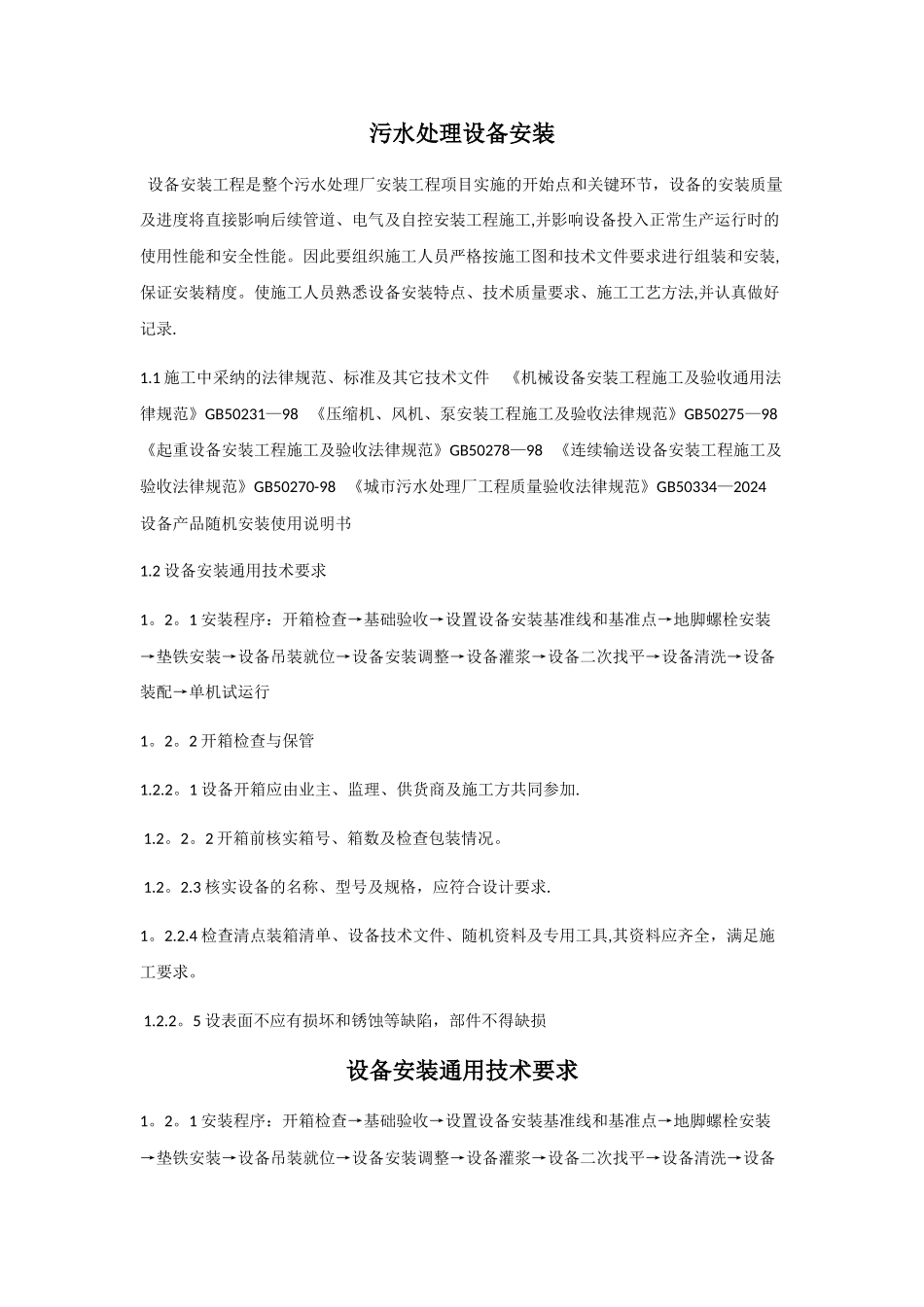 污水处理设备安装

设备安装工程是整个污水处理厂安装工程项目实施的开始点和关键环节，设备的安装质量及进度将直接影响后续管道、电气及自控安装工程施工,并影响设备投入正常生产运行时的使用性能和安全性能。因此要组织施工人员严格按施工图和技术文件要求进行组装和安装,保证安装精度。使施工人员熟悉设备安装特点、技术质量要求、施工工艺方法,并认真做好记录.

1.1 施工中采纳的法律规范、标准及其它技术文件 《机械设备安装工程施工及验收通用法律规范》GB50231—98 《压缩机、风机、泵安装工程施工及验收法律规范》GB50275—98 《起重设备安装工程施工及验收法律规范》GB50278—98 《连续输送设备安装工程施工及验收法律规范》GB50270-98 《城市污水处理厂工程质量验收法律规范》GB50334—2024 设备产品随机安装使用说明书

1.2 设备安装通用技术要求

1。2。1 安装程序：开箱检查→基础验收→设置设备安装基准线和基准点→地脚螺栓安装→垫铁安装→设备吊装就位→设备安装调整→设备灌浆→设备二次找平→设备清洗→设备装配→单机试运行

1。2。2 开箱检查与保管

1.2.2。1 设备开箱应由业主、监理、供货商及施工方共同参加.

1.2。2。2 开箱前核实箱号、箱数及检查包装情况。

1.2。2.3 核实设备的名称、型号及规格，应符合设计要求.

1。2.2.4 检查清点装箱清单、设备技术文件、随机资料及专用工具,其资料应齐全，满足施工要求。

1.2.2。5 设表面不应有损坏和锈蚀等缺陷，部件不得缺损

设备安装通用技术要求

1。2。1 安装程序：开箱检查→基础验收→设置设备安装基准线和基准点→地脚螺栓安装→垫铁安装→设备吊装就位→设备安装调整→设备灌浆→设备二次找平→设备清洗→设备